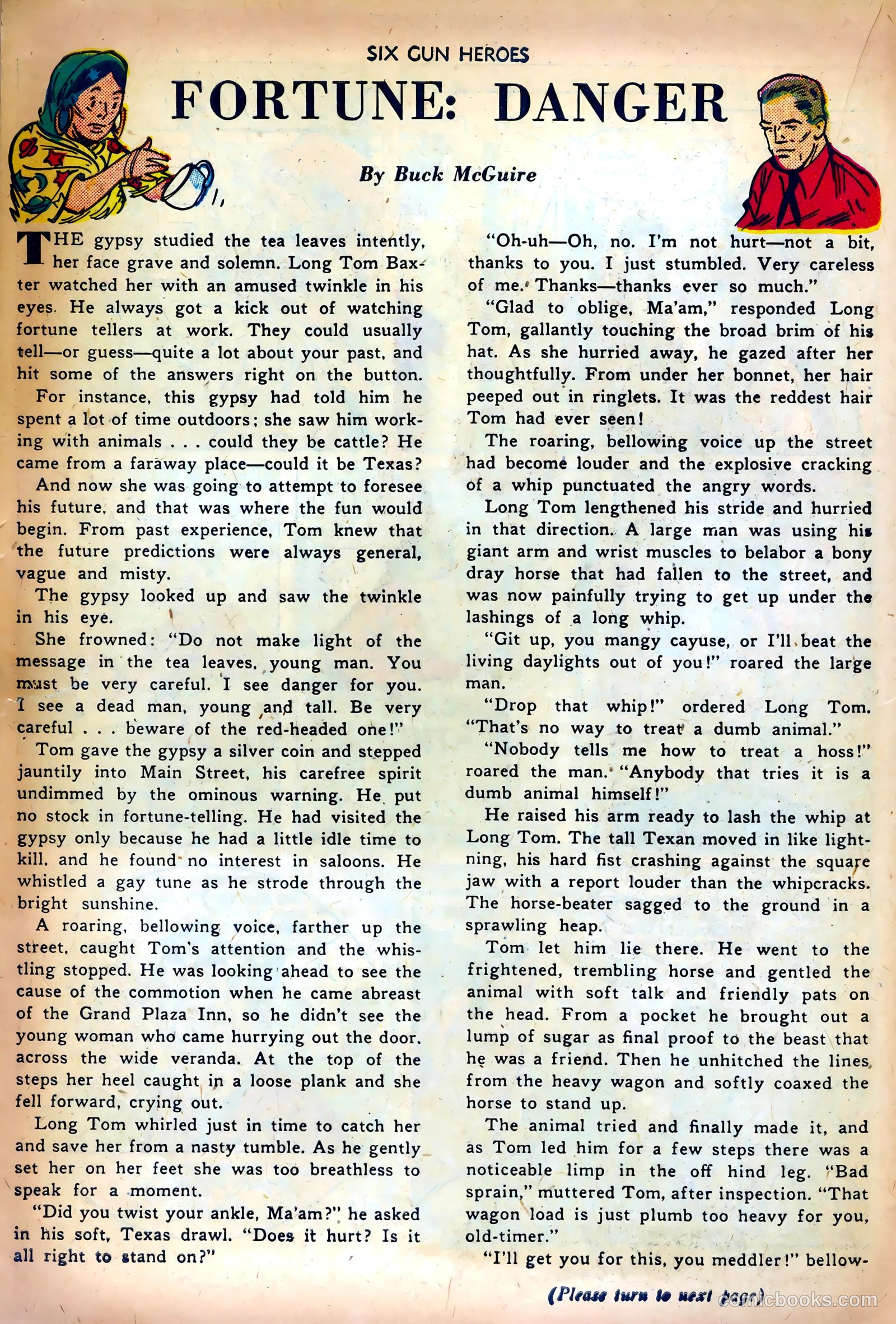 SIX GUN HEROES

FORTUNE: DANGER

By Buck McGuire

THE gypsy studied the tea leaves intently, her face grave and solemn. Long Tom Baxter watched her with an amused twinkle in his eyes. He always got a kick out of watching fortune tellers at work. They could usually tell—or guess—quite a lot about your past, and hit some of the answers right on the button.

For instance, this gypsy had told him he spent a lot of time outdoors; she saw him working with animals . . . could they be cattle? He came from a faraway place—could it be Texas?

And now she was going to attempt to foresee his future, and that was where the fun would begin. From past experience, Tom knew that the future predictions were always general, vague and misty.

The gypsy looked up and saw the twinkle in his eye.

She frowned: "Do not make light of the message in the tea leaves, young man. You must be very careful. I see danger for you. I see a dead man, young and tall. Be very careful . . . beware of the red-headed one!"

Tom gave the gypsy a silver coin and stepped jauntily into Main Street, his carefree spirit undimmed by the ominous warning. He put no stock in fortune-telling. He had visited the gypsy only because he had a little idle time to kill, and he found no interest in saloons. He whistled a gay tune as he strode through the bright sunshine.

A roaring, bellowing voice, farther up the street, caught Tom's attention and the whistling stopped. He was looking ahead to see the cause of the commotion when he came abreast of the Grand Plaza Inn, so he didn't see the young woman who came hurrying out the door, across the wide veranda. At the top of the steps her heel caught in a loose plank and she fell forward, crying out.

Long Tom whirled just in time to catch her and save her from a nasty tumble. As he gently set her on her feet she was too breathless to speak for a moment.

"Did you twist your ankle, Ma'am?" he asked in his soft, Texas drawl. "Does it hurt? Is it all right to stand on?"

"Oh-uh—Oh, no. I'm not hurt—not a bit, thanks to you. I just stumbled. Very careless of me. Thanks—thanks ever so much."

"Glad to oblige, Ma'am," responded Long Tom, gallantly touching the broad brim of his hat. As she hurried away, he gazed after her thoughtfully. From under her bonnet, her hair peeped out in ringlets. It was the reddest hair Tom had ever seen!

The roaring, bellowing voice up the street had become louder and the explosive cracking of a whip punctuated the angry words.

Long Tom lengthened his stride and hurried in that direction. A large man was using his giant arm and wrist muscles to belabor a bony dray horse that had fallen to the street, and was now painfully trying to get up under the lashings of a long whip.

"Git up, you mangy cayuse, or I'll beat the living daylights out of you!" roared the large man.

"Drop that whip!" ordered Long Tom. "That's no way to treat a dumb animal."

"Nobody tells me how to treat a hoss!" roared the man. "Anybody that tries it is a dumb animal himself!"

He raised his arm ready to lash the whip at Long Tom. The tall Texan moved in like lightning, his hard fist crashing against the square jaw with a report louder than the whipcracks. The horse-beater sagged to the ground in a sprawling heap.

Tom let him lie there. He went to the frightened, trembling horse and gentled the animal with soft talk and friendly pats on the head. From a pocket he brought out a lump of sugar as final proof to the beast that he was a friend. Then he unhitched the lines from the heavy wagon and softly coaxed the horse to stand up.

The animal tried and finally made it, and as Tom led him for a few steps there was a noticeable limp in the off hind leg. "Bad sprain," muttered Tom, after inspection. "That wagon load is just plumb too heavy for you, old-timer."

"I'll get you for this, you meddler!" bellow-

(Please turn to next page)

comicbooks.com